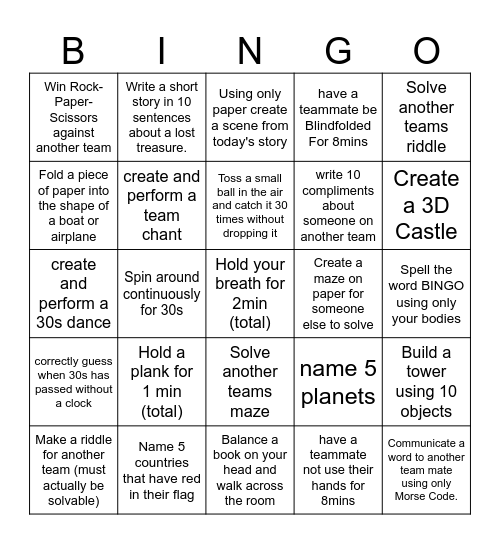 | B | I | N | G | O |
|---|---|---|---|---|
| Win Rock-Paper-Scissors against another team | Write a short story in 10 sentences about a lost treasure. | Using only paper create a scene from today's story | have a teammate be Blindfolded For 8mins | Solve another teams riddle |
| Fold a piece of paper into the shape of a boat or airplane | create and perform a team chant | Toss a small ball in the air and catch it 30 times without dropping it | write 10 compliments about someone on another team | Create a 3D Castle |
| create and perform a 30s dance | Spin around continuously for 30s | Hold your breath for 2min (total) | Create a maze on paper for someone else to solve | Spell the word BINGO using only your bodies |
| correctly guess when 30s has passed without a clock | Hold a plank for 1 min (total) | Solve another teams maze | name 5 planets | Build a tower using 10 objects |
| Make a riddle for another team (must actually be solvable) | Name 5 countries that have red in their flag | Balance a book on your head and walk across the room | have a teammate not use their hands for 8mins | Communicate a word to another team mate using only Morse Code. |